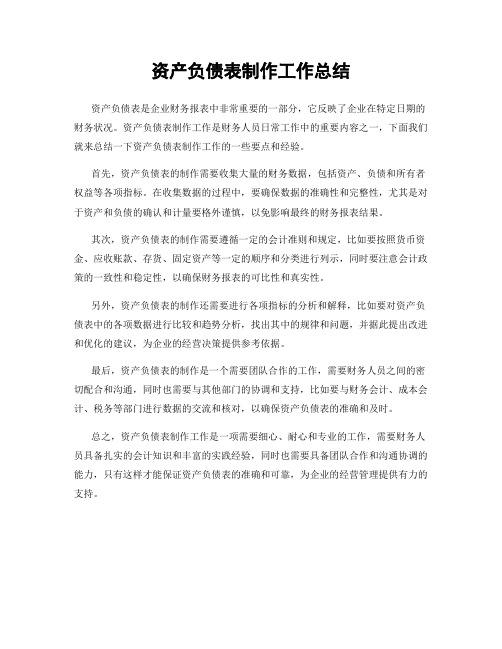 资产负债表制作工作总结

资产负债表是企业财务报表中非常重要的一部分，它反映了企业在特定日期的财务状况。资产负债表制作工作是财务人员日常工作中的重要内容之一，下面我们就来总结一下资产负债表制作工作的一些要点和经验。

首先，资产负债表的制作需要收集大量的财务数据，包括资产、负债和所有者权益等各项指标。在收集数据的过程中，要确保数据的准确性和完整性，尤其是对于资产和负债的确认和计量要格外谨慎，以免影响最终的财务报表结果。

其次，资产负债表的制作需要遵循一定的会计准则和规定，比如要按照货币资金、应收账款、存货、固定资产等一定的顺序和分类进行列示，同时要注意会计政策的一致性和稳定性，以确保财务报表的可比性和真实性。

另外，资产负债表的制作还需要进行各项指标的分析和解释，比如要对资产负债表中的各项数据进行比较和趋势分析，找出其中的规律和问题，并据此提出改进和优化的建议，为企业的经营决策提供参考依据。

最后，资产负债表的制作是一个需要团队合作的工作，需要财务人员之间的密切配合和沟通，同时也需要与其他部门的协调和支持，比如要与财务会计、成本会计、税务等部门进行数据的交流和核对，以确保资产负债表的准确和及时。

总之，资产负债表制作工作是一项需要细心、耐心和专业的工作，需要财务人员具备扎实的会计知识和丰富的实践经验，同时也需要具备团队合作和沟通协调的能力，只有这样才能保证资产负债表的准确和可靠，为企业的经营管理提供有力的支持。